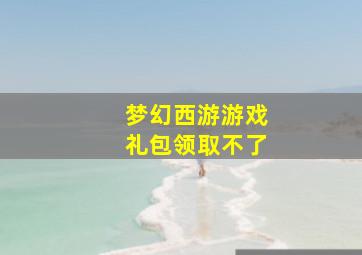 梦幻西游游戏
礼包领取不了